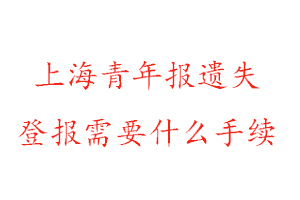 上海青年报遗失
登报需要什么手续